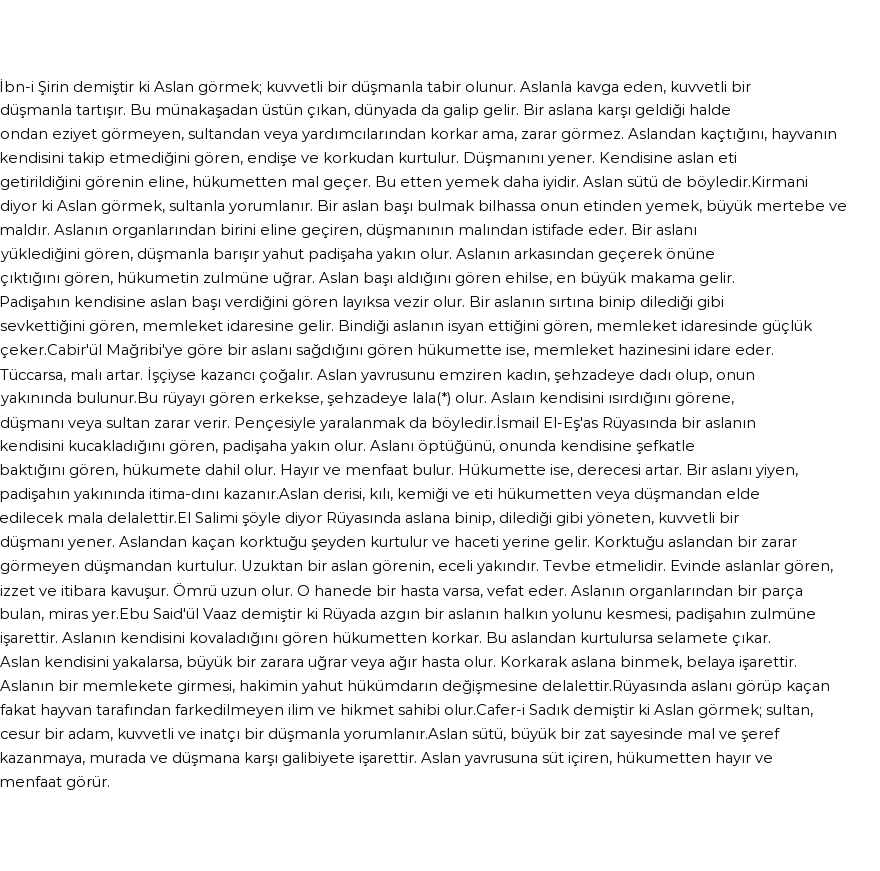 İbn-i Şirin demiştir ki Aslan görmek; kuvvetli bir düşmanla tabir olunur. Aslanla kavga eden, kuvvetli bir düşmanla tartışır. Bu münakaşadan üstün çıkan, dünyada da galip gelir. Bir aslana karşı geldiği halde ondan eziyet görmeyen, sultandan veya yardımcılarından korkar ama, zarar görmez. Aslandan kaçtığını, hayvanın kendisini takip etmediğini gören, endişe ve korkudan kurtulur. Düşmanını yener. Kendisine aslan eti getirildiğini görenin eline, hükumetten mal geçer. Bu etten yemek daha iyidir. Aslan sütü de böyledir.Kirmani diyor ki Aslan görmek, sultanla yorumlanır. Bir aslan başı bulmak bilhassa onun etinden yemek, büyük mertebe ve maldır. Aslanın organlarından birini eline geçiren, düşmanının malından istifade eder. Bir aslanı yüklediğini gören, düşmanla barışır yahut padişaha yakın olur. Aslanın arkasından geçerek önüne çıktığını gören, hükumetin zulmüne uğrar. Aslan başı aldığını gören ehilse, en büyük makama gelir. Padişahın kendisine aslan başı verdiğini gören layıksa vezir olur. Bir aslanın sırtına binip dilediği gibi sevkettiğini gören, memleket idaresine gelir. Bindiği aslanın isyan ettiğini gören, memleket idaresinde güçlük çeker.Cabir'ül Mağribi'ye göre bir aslanı sağdığını gören hükumette ise, memleket hazinesini idare eder. Tüccarsa, malı artar. İşçiyse kazancı çoğalır. Aslan yavrusunu emziren kadın, şehzadeye dadı olup, onun yakınında bulunur.Bu rüyayı gören erkekse, şehzadeye lala(*) olur. Aslaın kendisini ısırdığını görene, düşmanı veya sultan zarar verir. Pençesiyle yaralanmak da böyledir.İsmail El-Eş'as Rüyasında bir aslanın kendisini kucakladığını gören, padişaha yakın olur. Aslanı öptüğünü, onunda kendisine şefkatle baktığını gören, hükumete dahil olur. Hayır ve menfaat bulur. Hükumette ise, derecesi artar. Bir aslanı yiyen, padişahın yakınında itima-dını kazanır.Aslan derisi, kılı, kemiği ve eti hükumetten veya düşmandan elde edilecek mala delalettir.El Salimi şöyle diyor Rüyasında aslana binip, dilediği gibi yöneten, kuvvetli bir düşmanı yener. Aslandan kaçan korktuğu şeyden kurtulur ve haceti yerine gelir. Korktuğu aslandan bir zarar görmeyen düşmandan kurtulur. Uzuktan bir aslan görenin, eceli yakındır. Tevbe etmelidir. Evinde aslanlar gören, izzet ve itibara kavuşur. Ömrü uzun olur. O hanede bir hasta varsa, vefat eder. Aslanın organlarından bir parça bulan, miras yer.Ebu Said'ül Vaaz demiştir ki Rüyada azgın bir aslanın halkın yolunu kesmesi, padişahın zulmüne işarettir. Aslanın kendisini kovaladığını gören hükumetten korkar. Bu aslandan kurtulursa selamete çıkar. Aslan kendisini yakalarsa, büyük bir zarara uğrar veya ağır hasta olur. Korkarak aslana binmek, belaya işarettir. Aslanın bir memlekete girmesi, hakimin yahut hükümdarın değişmesine delalettir.Rüyasında aslanı görüp kaçan fakat hayvan tarafından farkedilmeyen ilim ve hikmet sahibi olur.Cafer-i Sadık demiştir ki Aslan görmek; sultan, cesur bir adam, kuvvetli ve inatçı bir düşmanla yorumlanır.Aslan sütü, büyük bir zat sayesinde mal ve şeref kazanmaya, murada ve düşmana karşı galibiyete işarettir. Aslan yavrusuna süt içiren, hükumetten hayır ve menfaat görür.